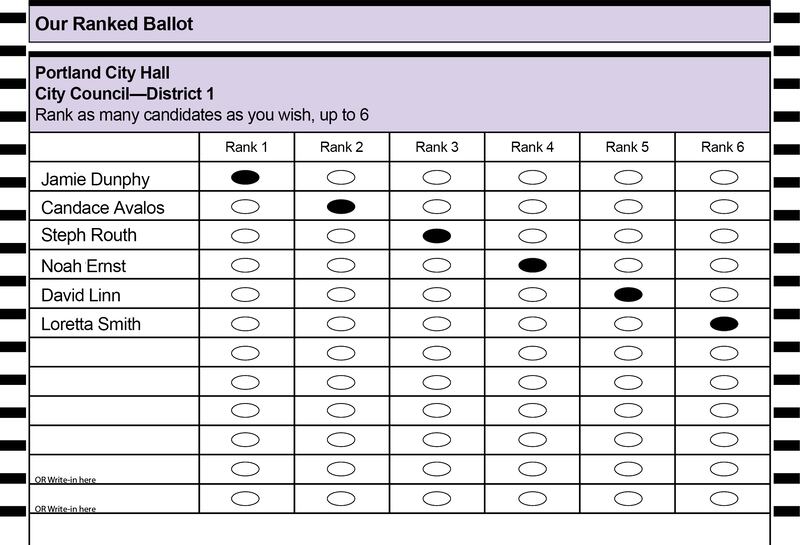 Our Ranked Ballot

Portland City Hall
City Council—District 1
Rank as many candidates as you wish, up to 6

| | Rank 1 | Rank 2 | Rank 3 | Rank 4 | Rank 5 | Rank 6 |
|---|---|---|---|---|---|---|
| Jamie Dunphy | | | | | | |
| Candace Avalos | | | | | | |
| Steph Routh | | | | | | |
| Noah Ernst | | | | | | |
| David Linn | | | | | | |
| Loretta Smith | | | | | | |
| | | | | | | |
| | | | | | | |
| | | | | | | |
| | | | | | | |
| OR Write-in here | | | | | | |
| OR Write-in here | | | | | | |